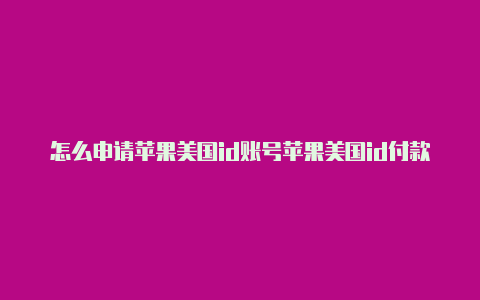 怎么申请苹果美国id账号苹果美国id付款